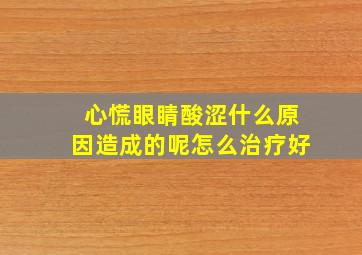 心慌眼睛酸涩什么原因造成的呢怎么治疗好